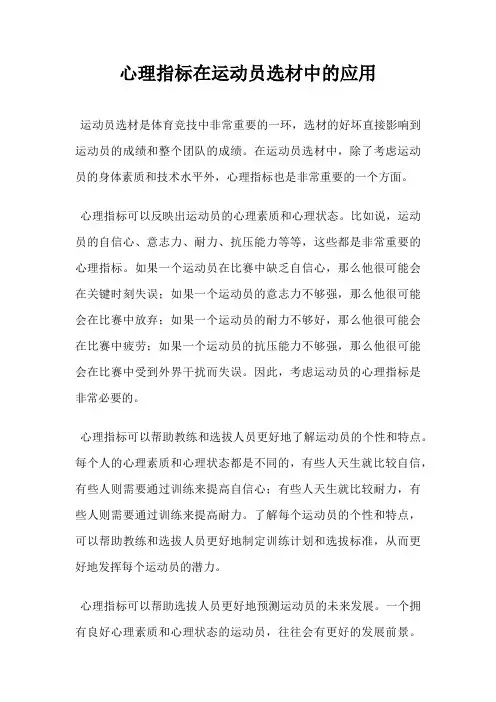 心理指标在运动员选材中的应用

运动员选材是体育竞技中非常重要的一环，选材的好坏直接影响到运动员的成绩和整个团队的成绩。在运动员选材中，除了考虑运动员的身体素质和技术水平外，心理指标也是非常重要的一个方面。

心理指标可以反映出运动员的心理素质和心理状态。比如说，运动员的自信心、意志力、耐力、抗压能力等等，这些都是非常重要的心理指标。如果一个运动员在比赛中缺乏自信心，那么他很可能会在关键时刻失误；如果一个运动员的意志力不够强，那么他很可能会在比赛中放弃；如果一个运动员的耐力不够好，那么他很可能会在比赛中疲劳；如果一个运动员的抗压能力不够强，那么他很可能会在比赛中受到外界干扰而失误。因此，考虑运动员的心理指标是非常必要的。

心理指标可以帮助教练和选拔人员更好地了解运动员的个性和特点。每个人的心理素质和心理状态都是不同的，有些人天生就比较自信，有些人则需要通过训练来提高自信心；有些人天生就比较耐力，有些人则需要通过训练来提高耐力。了解每个运动员的个性和特点，可以帮助教练和选拔人员更好地制定训练计划和选拔标准，从而更好地发挥每个运动员的潜力。

心理指标可以帮助选拔人员更好地预测运动员的未来发展。一个拥有良好心理素质和心理状态的运动员，往往会有更好的发展前景。